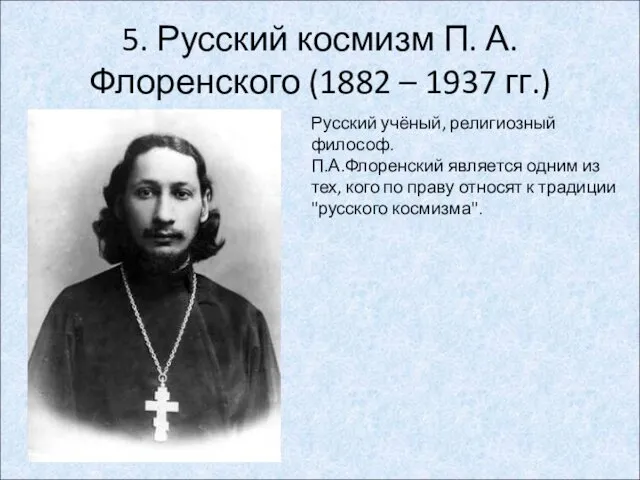 5. Русский космизм П. А. Флоренского (1882 – 1937 гг.)

Русский учёный, религиозный философ.
П.А.Флоренский является одним из тех, кого по праву относят к традиции "русского космизма".